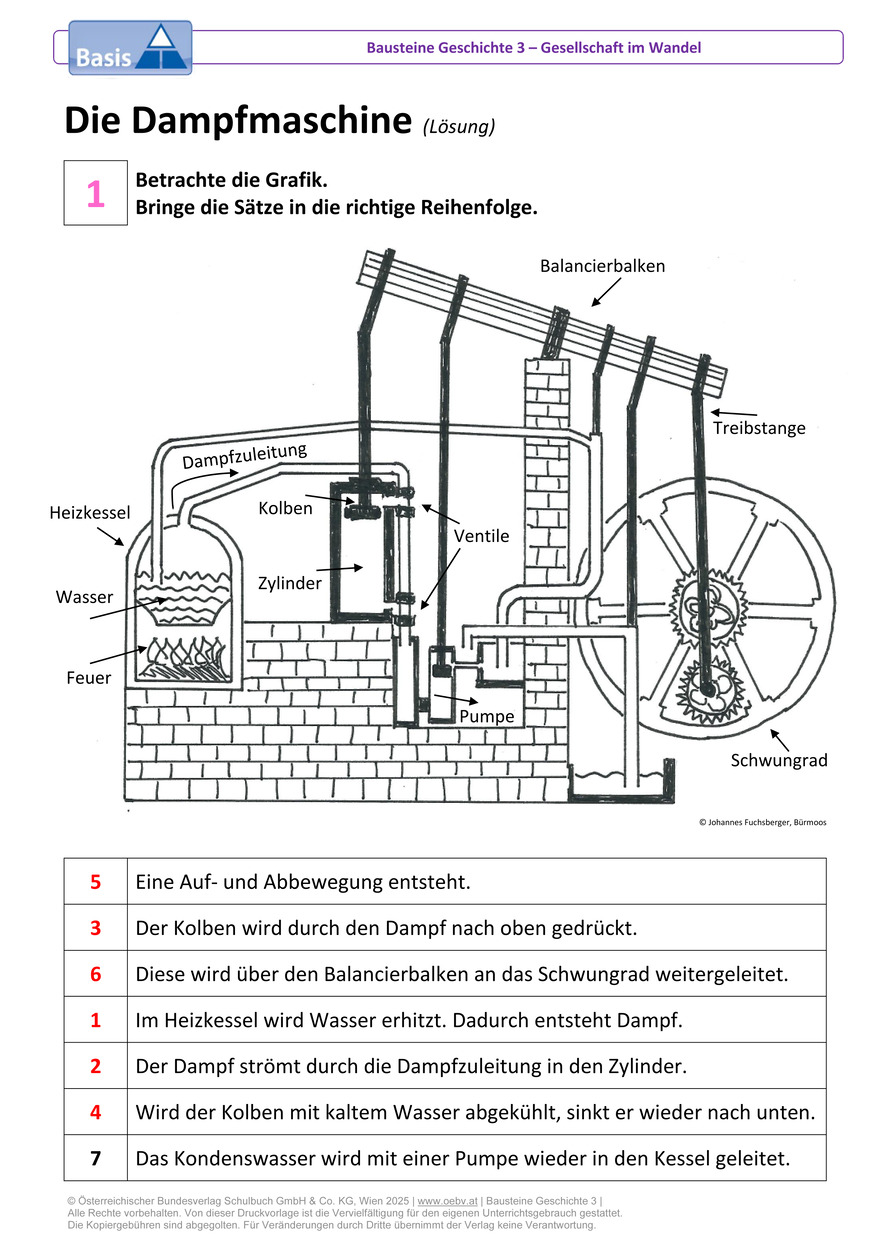 Basis

Bausteine Geschichte 3 – Gesellschaft im Wandel

Die Dampfmaschine (Lösung)

1

Betrachte die Grafik.
Bringe die Sätze in die richtige Reihenfolge.

Balancierbalken

Treibstange

Dampfzuleitung

Heizkessel

Kolben

Ventile

Zylinder

Wasser

Feuer

Pumpe

Schwungrad

© Johannes Fuchsberger, Bürmoos

| 5 | Eine Auf- und Abbewegung entsteht. |
|---|---|
| 3 | Der Kolben wird durch den Dampf nach oben gedrückt. |
| 6 | Diese wird über den Balancierbalken an das Schwungrad weitergeleitet. |
| 1 | Im Heizkessel wird Wasser erhitzt. Dadurch entsteht Dampf. |
| 2 | Der Dampf strömt durch die Dampfzuleitung in den Zylinder. |
| 4 | Wird der Kolben mit kaltem Wasser abgekühlt, sinkt er wieder nach unten. |
| 7 | Das Kondenswasser wird mit einer Pumpe wieder in den Kessel geleitet. |

© Österreichischer Bundesverlag Schulbuch GmbH & Co. KG, Wien 2025 | www.oebv.at | Bausteine Geschichte 3 |
Alle Rechte vorbehalten. Von dieser Druckvorlage ist die Vervielfältigung für den eigenen Unterrichtsgebrauch gestattet.
Die Kopiergebühren sind abgegolten. Für Veränderungen durch Dritte übernimmt der Verlag keine Verantwortung.